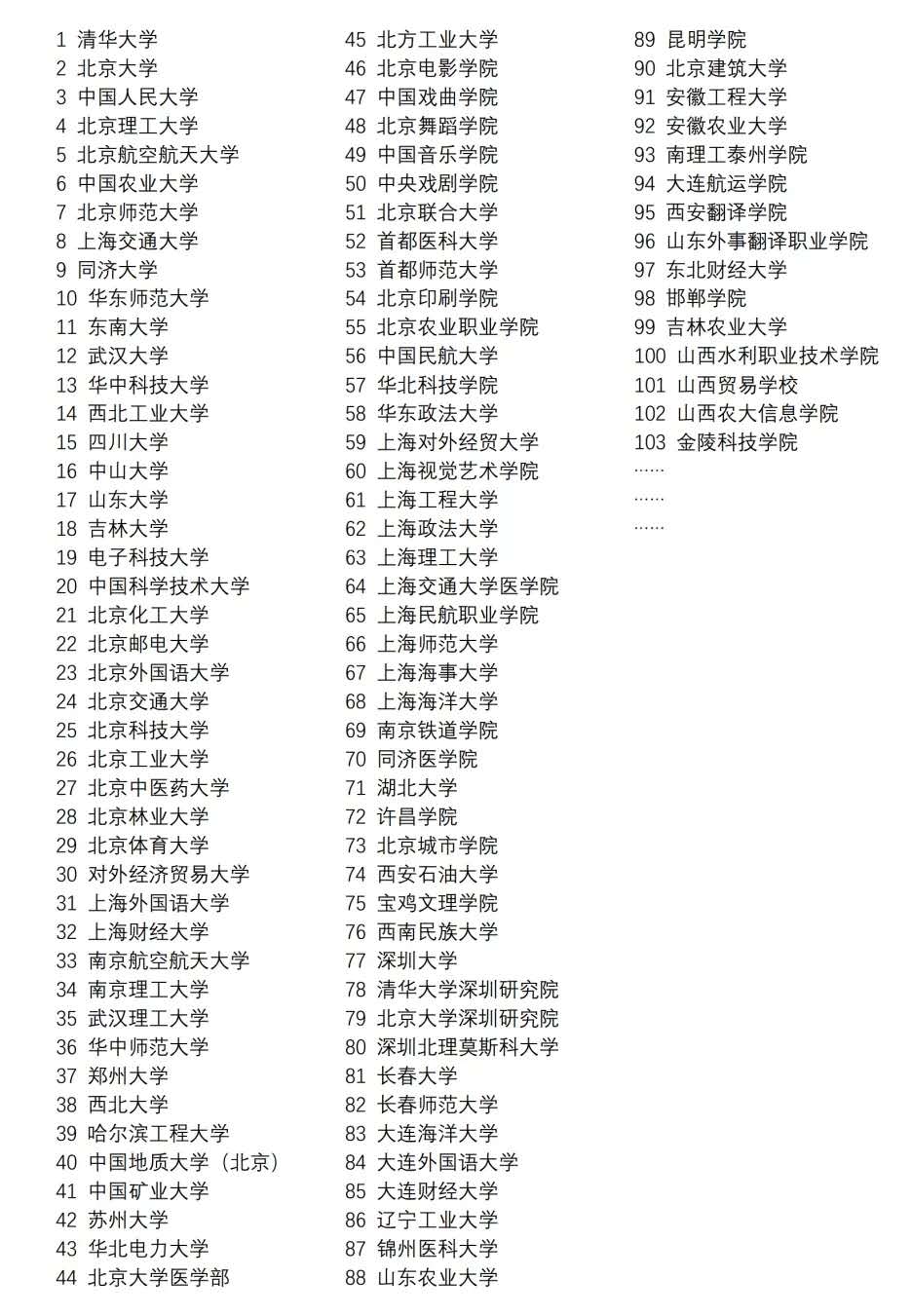 1 清华大学
2 北京大学
3 中国人民大学
4 北京理工大学
5 北京航空航天大学
6 中国农业大学
7 北京师范大学
8 上海交通大学
9 同济大学
10 华东师范大学
11 东南大学
12 武汉大学
13 华中科技大学
14 西北工业大学
15 四川大学
16 中山大学
17 山东大学
18 吉林大学
19 电子科技大学
20 中国科学技术大学
21 北京化工大学
22 北京邮电大学
23 北京外国语大学
24 北京交通大学
25 北京科技大学
26 北京工业大学
27 北京中医药大学
28 北京林业大学
29 北京体育大学
30 对外经济贸易大学
31 上海外国语大学
32 上海财经大学
33 南京航空航天大学
34 南京理工大学
35 武汉理工大学
36 华中师范大学
37 郑州大学
38 西北大学
39 哈尔滨工程大学
40 中国地质大学（北京）
41 中国矿业大学
42 苏州大学
43 华北电力大学
44 北京大学医学部

45 北方工业大学
46 北京电影学院
47 中国戏曲学院
48 北京舞蹈学院
49 中国音乐学院
50 中央戏剧学院
51 北京联合大学
52 首都医科大学
53 首都师范大学
54 北京印刷学院
55 北京农业职业学院
56 中国民航大学
57 华北科技学院
58 华东政法大学
59 上海对外经贸大学
60 上海视觉艺术学院
61 上海工程大学
62 上海政法大学
63 上海理工大学
64 上海交通大学医学院
65 上海民航职业学院
66 上海师范大学
67 上海海事大学
68 上海海洋大学
69 南京铁道学院
70 同济医学院
71 湖北大学
72 许昌学院
73 北京城市学院
74 西安石油大学
75 宝鸡文理学院
76 西南民族大学
77 深圳大学
78 清华大学深圳研究院
79 北京大学深圳研究院
80 深圳北理莫斯科大学
81 长春大学
82 长春师范大学
83 大连海洋大学
84 大连外国语大学
85 大连财经大学
86 辽宁工业大学
87 锦州医科大学
88 山东农业大学

89 昆明学院
90 北京建筑大学
91 安徽工程大学
92 安徽农业大学
93 南理工泰州学院
94 大连航运学院
95 西安翻译学院
96 山东外事翻译职业学院
97 东北财经大学
98 邯郸学院
99 吉林农业大学
100 山西水利职业技术学院
101 山西贸易学校
102 山西农大信息学院
103 金陵科技学院
......
......
......